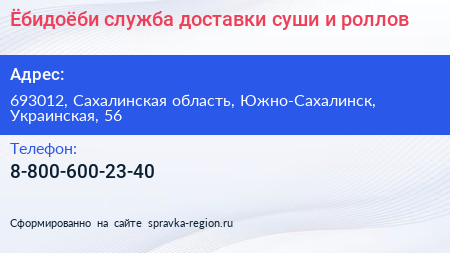 Ёбидоёби служба доставки суши и роллов

Адрес:

693012, Сахалинская область, Южно-Сахалинск, Украинская, 56

Телефон:

8-800-600-23-40

Сформированно на сайте spravka-region.ru